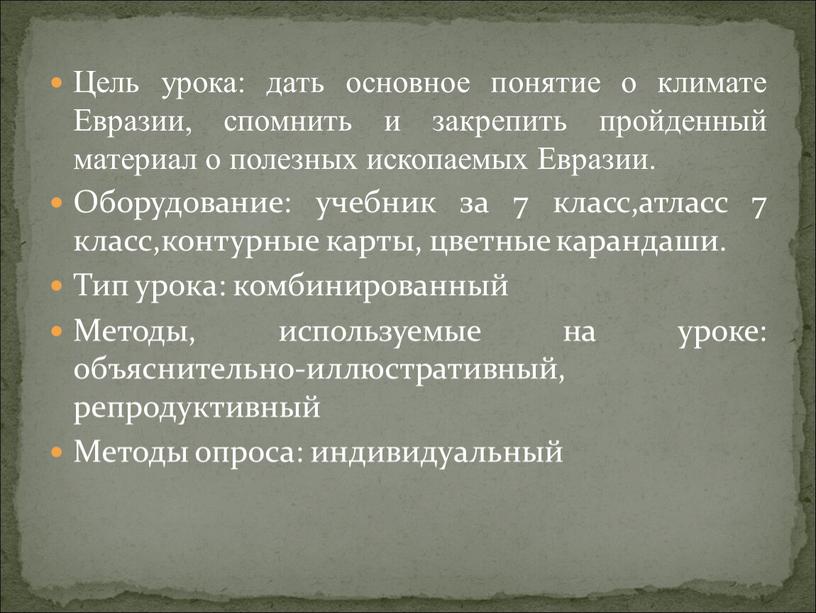 Цель урока: дать основное понятие о климате Евразии, спомнить и закрепить пройденный материал о полезных ископаемых Евразии.

Оборудование: учебник за 7 класс,атласс 7 класс,контурные карты, цветные карандаши.

Тип урока: комбинированный

Методы, используемые на уроке: объяснительно-иллюстративный, репродуктивный

Методы опроса: индивидуальный